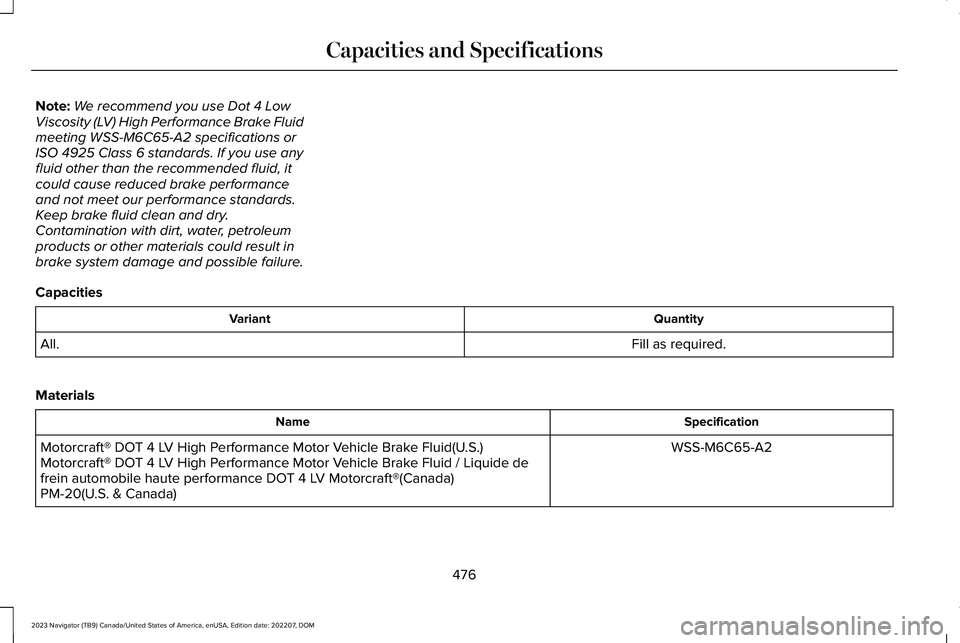 Capacities and Specifications

Note: We recommend you use Dot 4 Low Viscosity (LV) High Performance Brake Fluid meeting WSS-M6C65-A2 specifications or ISO 4925 Class 6 standards. If you use any fluid other than the recommended fluid, it could cause reduced brake performance and not meet our performance standards. Keep brake fluid clean and dry. Contamination with dirt, water, petroleum products or other materials could result in brake system damage and possible failure.

Capacities

| Variant | Quantity |
|---|---|
| All. | Fill as required. |

Materials

| Name | Specification |
|---|---|
| Motorcraft® DOT 4 LV High Performance Motor Vehicle Brake Fluid(U.S.) Motorcraft® DOT 4 LV High Performance Motor Vehicle Brake Fluid / Liquide de frein automobile haute performance DOT 4 LV Motorcraft®(Canada) PM-20(U.S. & Canada) | WSS-M6C65-A2 |

476

2023 Navigator (TB9) Canada/United States of America, enUSA, Edition date: 202207, DOM

carmanualsonline.info